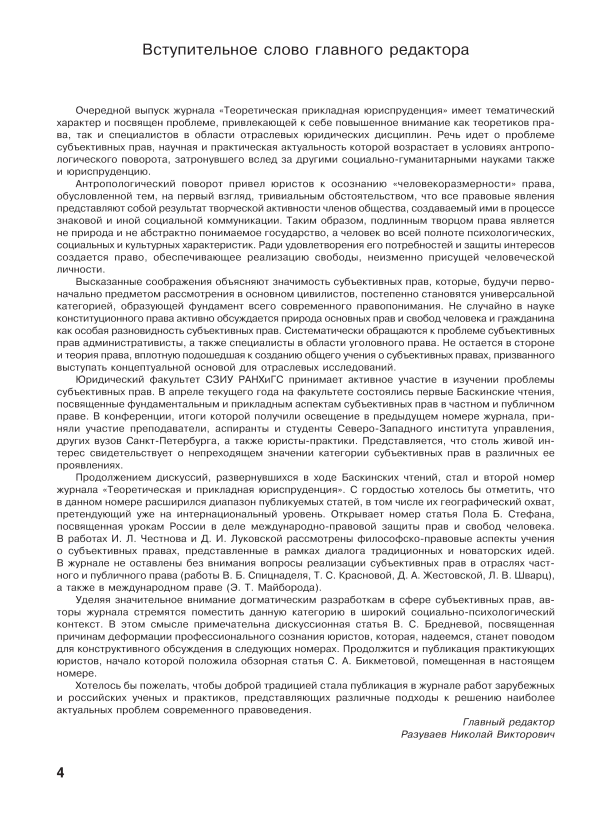 Вступительное слово главного редактора

Очередной выпуск журнала «Теоретическая прикладная юриспруденция» имеет тематический характер и посвящен проблеме, привлекающей к себе повышенное внимание как теоретиков права, так и специалистов в области отраслевых юридических дисциплин. Речь идет о проблеме субъективных прав, научная и практическая актуальность которой возрастает в условиях антропологического поворота, затронувшего вслед за другими социально-гуманитарными науками также и юриспруденцию.

Антропологический поворот привел юристов к осознанию «человекоразмерности» права, обусловленной тем, на первый взгляд, тривиальным обстоятельством, что все правовые явления представляют собой результат творческой активности членов общества, создаваемый ими в процессе знаковой и иной социальной коммуникации. Таким образом, подлинным творцом права является не природа и не абстрактно понимаемое государство, а человек во всей полноте психологических, социальных и культурных характеристик. Ради удовлетворения его потребностей и защиты интересов создается право, обеспечивающее реализацию свободы, неизменно присущей человеческой личности.

Высказанные соображения объясняют значимость субъективных прав, которые, будучи первоначально предметом рассмотрения в основном цивилистов, постепенно становятся универсальной категорией, образующей фундамент всего современного правопонимания. Не случайно в науке конституционного права активно обсуждается природа основных прав и свобод человека и гражданина как особая разновидность субъективных прав. Систематически обращаются к проблеме субъективных прав административисты, а также специалисты в области уголовного права. Не остается в стороне и теория права, вплотную подошедшая к созданию общего учения о субъективных правах, призванного выступать концептуальной основой для отраслевых исследований.

Юридический факультет СЗИУ РАНХиГС принимает активное участие в изучении проблемы субъективных прав. В апреле текущего года на факультете состоялись первые Баскинские чтения, посвященные фундаментальным и прикладным аспектам субъективных прав в частном и публичном праве. В конференции, итоги которой получили освещение в предыдущем номере журнала, приняли участие преподаватели, аспиранты и студенты Северо-Западного института управления, других вузов Санкт-Петербурга, а также юристы-практики. Представляется, что столь живой интерес свидетельствует о непреходящем значении категории субъективных прав в различных ее проявлениях.

Продолжением дискуссий, развернувшихся в ходе Баскинских чтений, стал и второй номер журнала «Теоретическая и прикладная юриспруденция». С гордостью хотелось бы отметить, что в данном номере расширился диапазон публикуемых статей, в том числе их географический охват, претендующий уже на интернациональный уровень. Открывает номер статья Пола Б. Стефана, посвященная урокам России в деле международно-правовой защиты прав и свобод человека. В работах И. Л. Честнова и Д. И. Луковской рассмотрены философско-правовые аспекты учения о субъективных правах, представленные в рамках диалога традиционных и новаторских идей. В журнале не оставлены без внимания вопросы реализации субъективных прав в отраслях частного и публичного права (работы В. Б. Спицнаделя, Т. С. Красновой, Д. А. Жестовской, Л. В. Шварц), а также в международном праве (Э. Т. Майборода).

Уделяя значительное внимание догматическим разработкам в сфере субъективных прав, авторы журнала стремятся поместить данную категорию в широкий социально-психологический контекст. В этом смысле примечательна дискуссионная статья В. С. Бредневой, посвященная причинам деформации профессионального сознания юристов, которая, надеемся, станет поводом для конструктивного обсуждения в следующих номерах. Продолжится и публикация практикующих юристов, начало которой положила обзорная статья С. А. Бикметовой, помещенная в настоящем номере.

Хотелось бы пожелать, чтобы доброй традицией стала публикация в журнале работ зарубежных и российских ученых и практиков, представляющих различные подходы к решению наиболее актуальных проблем современного правоведения.

Главный редактор
Разуваев Николай Викторович

4